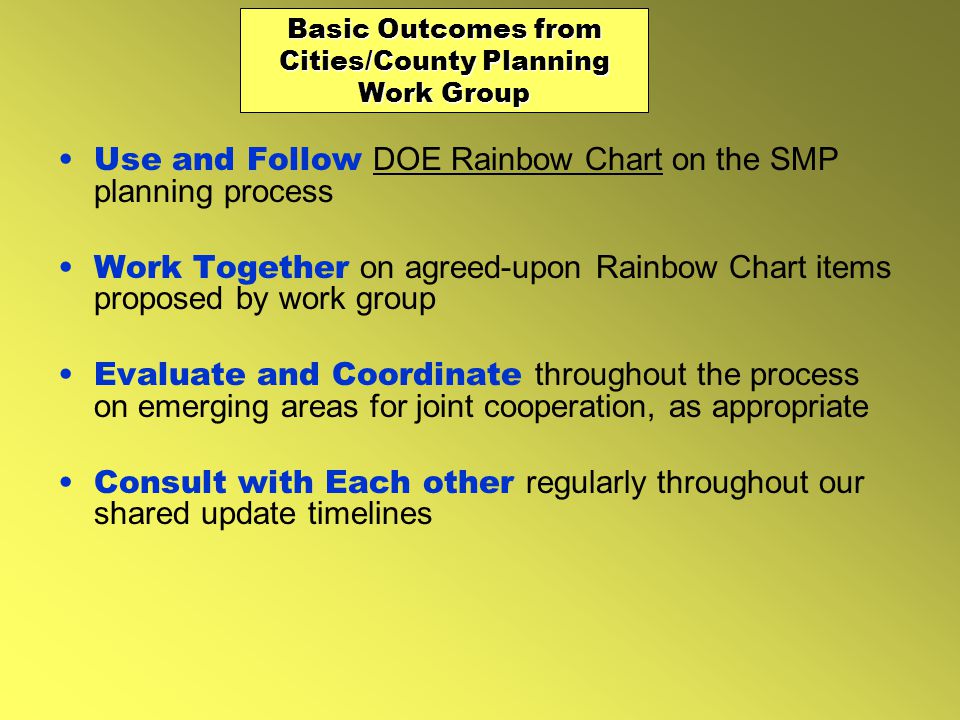 Basic Outcomes from Cities/County Planning Work Group

• Use and Follow DOE Rainbow Chart on the SMP planning process

• Work Together on agreed-upon Rainbow Chart items proposed by work group

• Evaluate and Coordinate throughout the process on emerging areas for joint cooperation, as appropriate

• Consult with Each other regularly throughout our shared update timelines